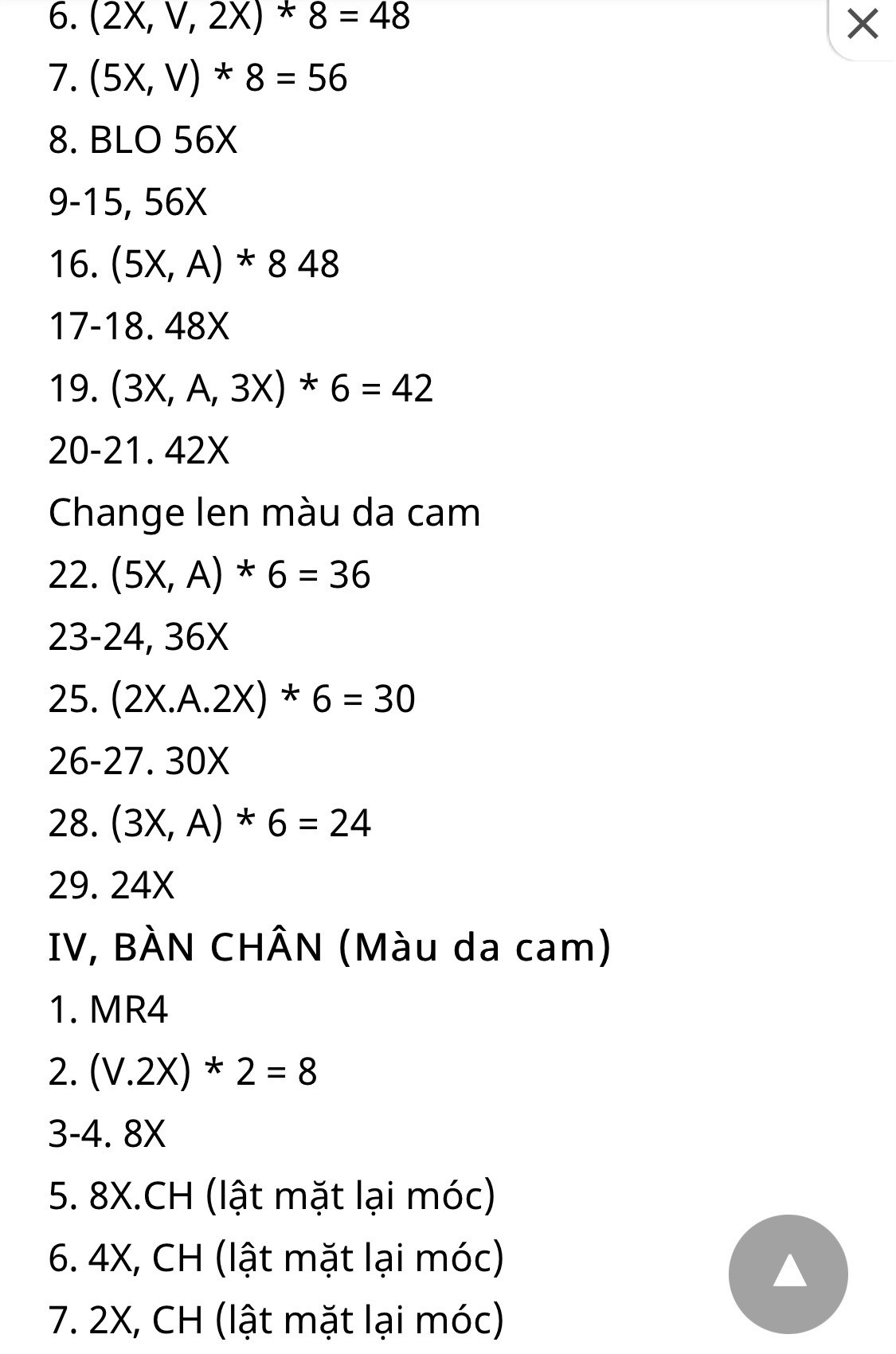 6. (2X, V, 2X) * 8 = 48

7. (5X, V) * 8 = 56

8. BLO 56X

9-15, 56X

16. (5X, A) * 8 48

17-18. 48X

19. (3X, A, 3X) * 6 = 42

20-21. 42X

Change len màu da cam

22. (5X, A) * 6 = 36

23-24, 36X

25. (2X.A.2X) * 6 = 30

26-27. 30X

28. (3X, A) * 6 = 24

29. 24X

IV, BÀN CHÂN (Màu da cam)

1. MR4

2. (V.2X) * 2 = 8

3-4. 8X

5. 8X.CH (lật mặt lại móc)

6. 4X, CH (lật mặt lại móc)

7. 2X, CH (lật mặt lại móc)